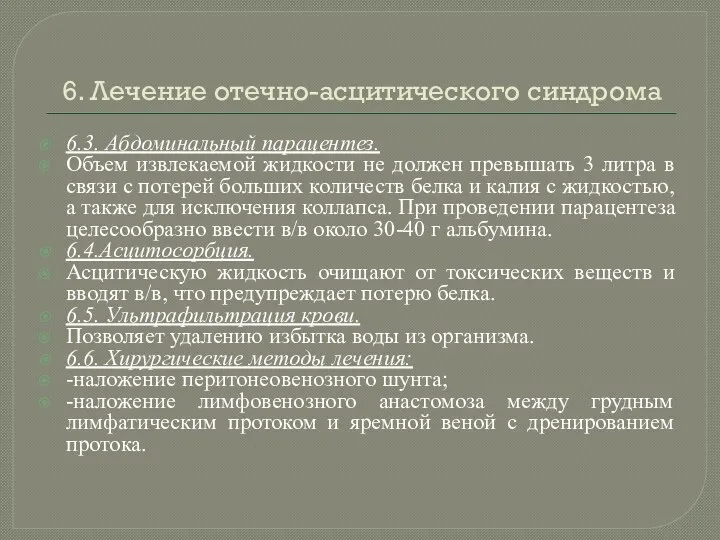 6. Лечение отечно-асцитического синдрома

6.3. Абдоминальный парацентез.

Объем извлекаемой жидкости не должен превышать 3 литра в связи с потерей больших количеств белка и калия с жидкостью, а также для исключения коллапса. При проведении парацентеза целесообразно ввести в/в около 30-40 г альбумина.

6.4.Асцитосорбция.

Асцитическую жидкость очищают от токсических веществ и вводят в/в, что предупреждает потерю белка.

6.5. Ультрафильтрация крови.

Позволяет удалению избытка воды из организма.

6.6. Хирургические методы лечения:

-наложение перитонеовенозного шунта;

-наложение лимфовенозного анастомоза между грудным лимфатическим протоком и яремной веной с дренированием протока.